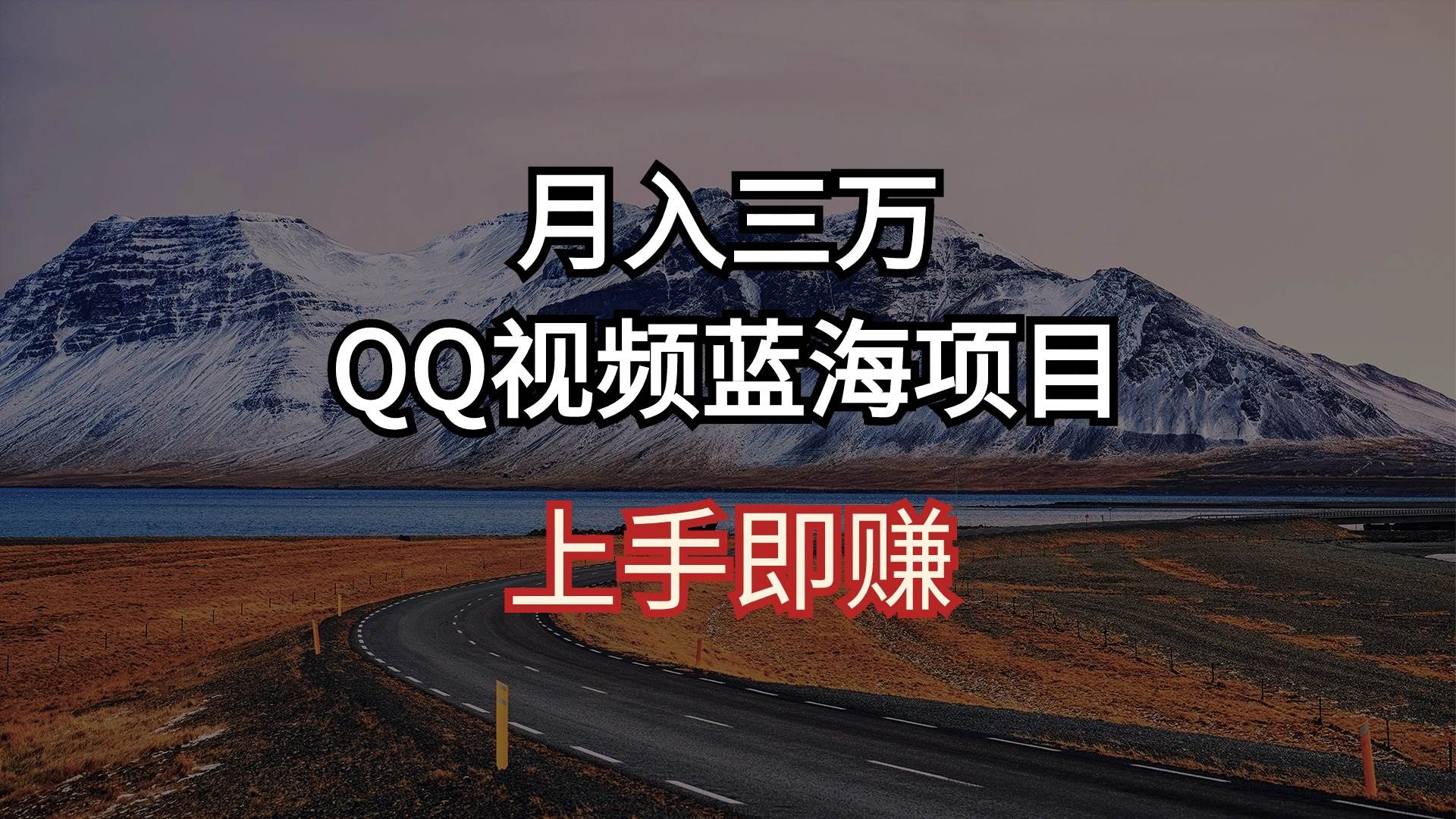 月入三万
QQ视频蓝海项目
上手即赚